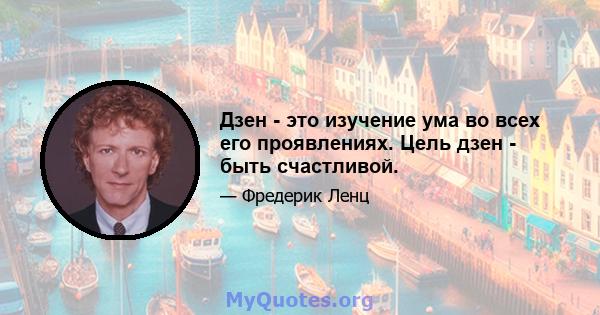 Дзен - это изучение ума во всех его проявлениях. Цель дзен - быть счастливой.

— Фредерик Ленц

MyQuotes.org